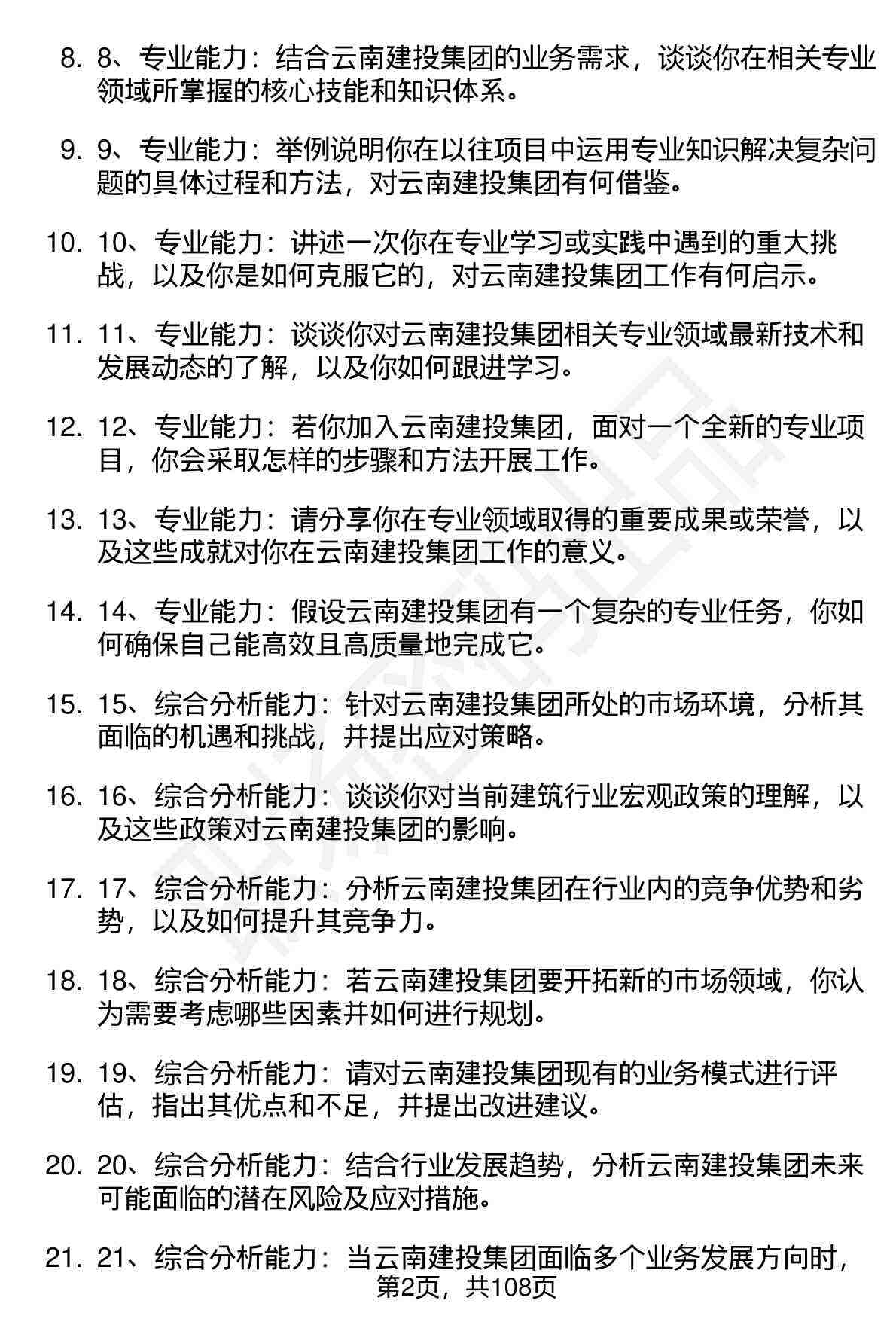 8. 8、专业能力：结合云南建投集团的业务需求，谈谈你在相关专业领域所掌握的核心技能和知识体系。

9. 9、专业能力：举例说明你在以往项目中运用专业知识解决复杂问题的具体过程和方法，对云南建投集团有何借鉴。

10. 10、专业能力：讲述一次你在专业学习或实践中遇到的重大挑战，以及你是如何克服它的，对云南建投集团工作有何启示。

11. 11、专业能力：谈谈你对云南建投集团相关专业领域最新技术和发展动态的了解，以及你如何跟进学习。

12. 12、专业能力：若你加入云南建投集团，面对一个全新的专业项目，你会采取怎样的步骤和方法开展工作。

13. 13、专业能力：请分享你在专业领域取得的重要成果或荣誉，以及这些成就对你在云南建投集团工作的意义。

14. 14、专业能力：假设云南建投集团有一个复杂的专业任务，你如何确保自己能高效且高质量地完成它。

15. 15、综合分析能力：针对云南建投集团所处的市场环境，分析其面临的机遇和挑战，并提出应对策略。

16. 16、综合分析能力：谈谈你对当前建筑行业宏观政策的理解，以及这些政策对云南建投集团的影响。

17. 17、综合分析能力：分析云南建投集团在行业内的竞争优势和劣势，以及如何提升其竞争力。

18. 18、综合分析能力：若云南建投集团要开拓新的市场领域，你认为需要考虑哪些因素并如何进行规划。

19. 19、综合分析能力：请对云南建投集团现有的业务模式进行评估，指出其优点和不足，并提出改进建议。

20. 20、综合分析能力：结合行业发展趋势，分析云南建投集团未来可能面临的潜在风险及应对措施。

21. 21、综合分析能力：当云南建投集团面临多个业务发展方向时，

第2页，共108页